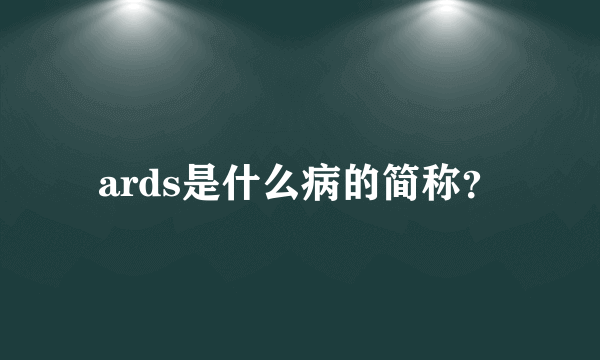 ards是什么病的简称?